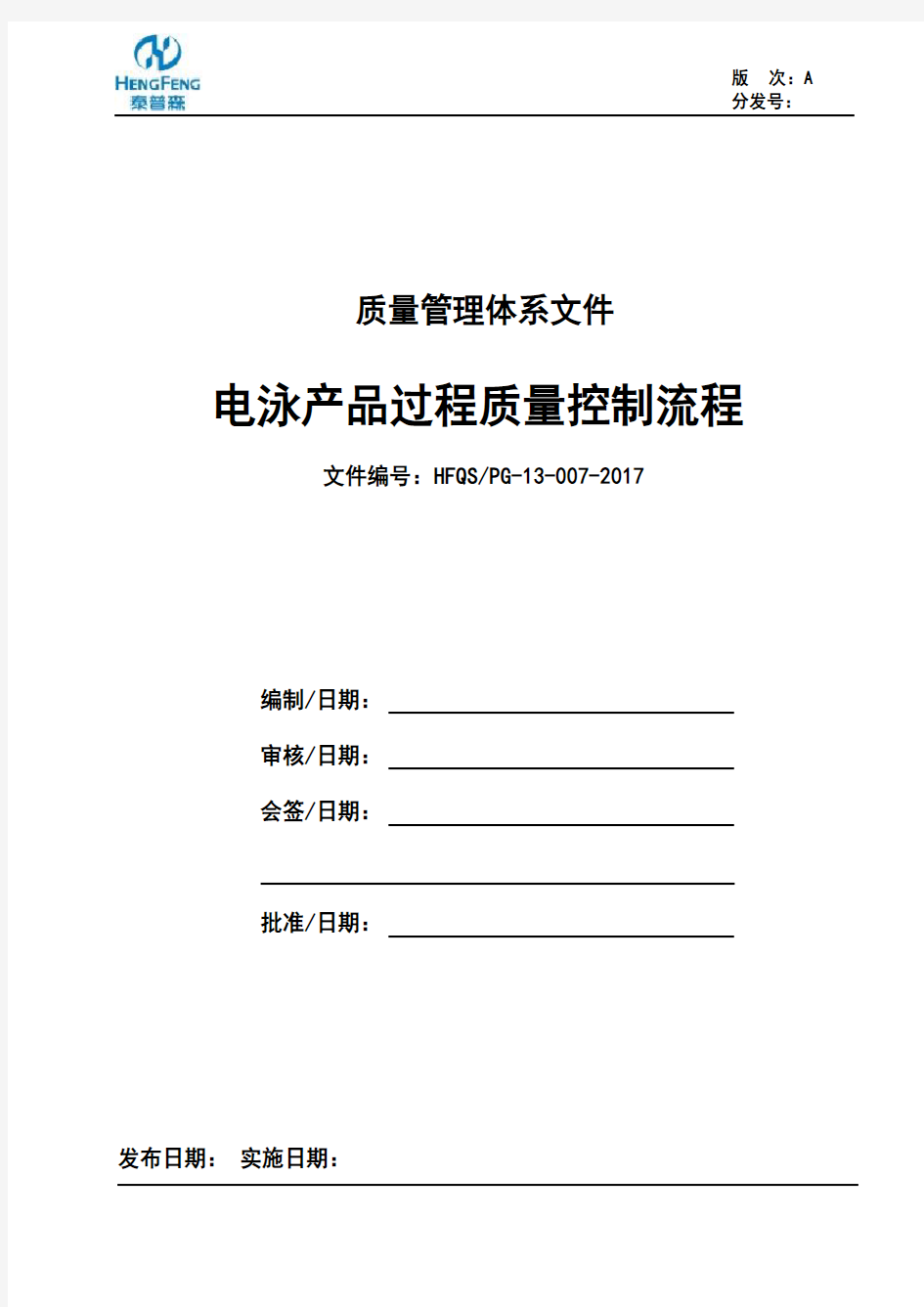 HENGFENG
泰普森

版 次：A
分发号：

质量管理体系文件

电泳产品过程质量控制流程

文件编号：HFQS/PG-13-007-2017

编制/日期：

审核/日期：

会签/日期：

批准/日期：

发布日期： 实施日期：